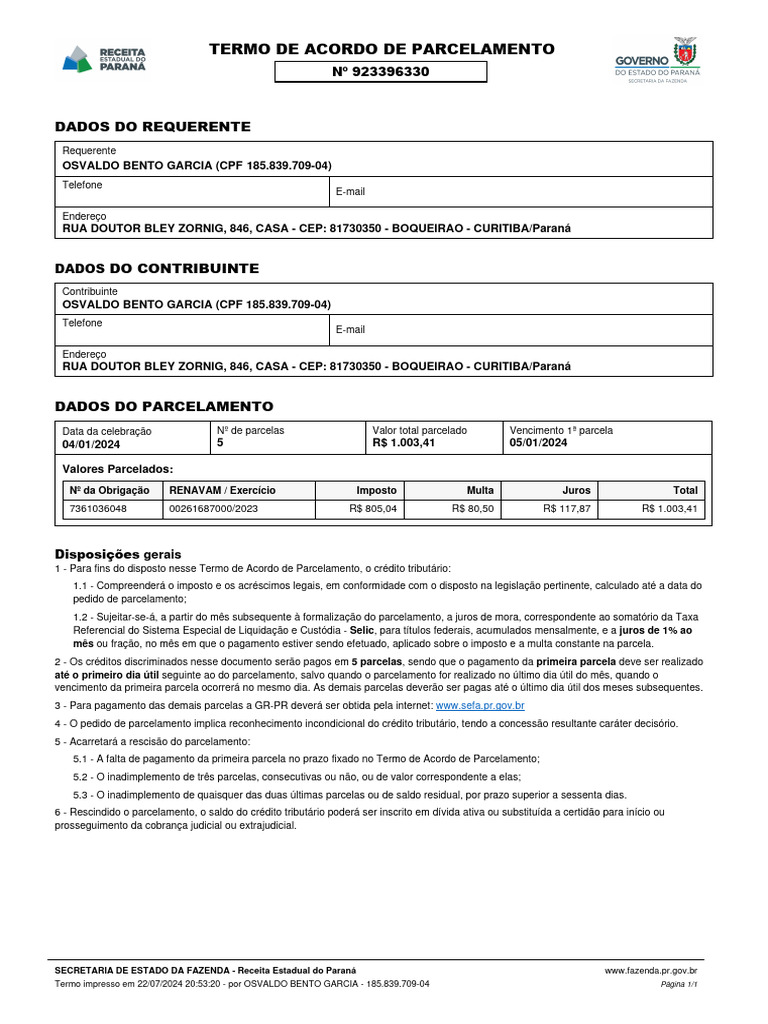 RECEITA ESTADUAL DO PARANÁ

TERMO DE ACORDO DE PARCELAMENTO

Nº 923396330

GOVERNO DO ESTADO DO PARANÁ
SECRETARIA DA FAZENDA

DADOS DO REQUERENTE

Requerente
OSVALDO BENTO GARCIA (CPF 185.839.709-04)

Telefone

E-mail

Endereço
RUA DOUTOR BLEY ZORNIG, 846, CASA - CEP: 81730350 - BOQUEIRAO - CURITIBA/Paraná

DADOS DO CONTRIBUINTE

Contribuinte
OSVALDO BENTO GARCIA (CPF 185.839.709-04)

Telefone

E-mail

Endereço
RUA DOUTOR BLEY ZORNIG, 846, CASA - CEP: 81730350 - BOQUEIRAO - CURITIBA/Paraná

DADOS DO PARCELAMENTO

Data da celebração
04/01/2024

Nº de parcelas
5

Valor total parcelado
R$ 1.003,41

Vencimento 1ª parcela
05/01/2024

Valores Parcelados:

| Nº da Obrigação | RENAVAM / Exercício | Imposto | Multa | Juros | Total |
|---|---|---|---|---|---|
| 7361036048 | 00261687000/2023 | R$ 805,04 | R$ 80,50 | R$ 117,87 | R$ 1.003,41 |

Disposições gerais
1 - Para fins do disposto nesse Termo de Acordo de Parcelamento, o crédito tributário:

1.1 - Compreenderá o imposto e os acréscimos legais, em conformidade com o disposto na legislação pertinente, calculado até a data do pedido de parcelamento;

1.2 - Sujeitar-se-á, a partir do mês subsequente à formalização do parcelamento, a juros de mora, correspondente ao somatório da Taxa Referencial do Sistema Especial de Liquidação e Custódia - Selic, para títulos federais, acumulados mensalmente, e a juros de 1% ao mês ou fração, no mês em que o pagamento estiver sendo efetuado, aplicado sobre o imposto e a multa constante na parcela.

2 - Os créditos discriminados nesse documento serão pagos em 5 parcelas, sendo que o pagamento da primeira parcela deve ser realizado até o primeiro dia útil seguinte ao do parcelamento, salvo quando o parcelamento for realizado no último dia útil do mês, quando o vencimento da primeira parcela ocorrerá no mesmo dia. As demais parcelas deverão ser pagas até o último dia útil dos meses subsequentes.

3 - Para pagamento das demais parcelas a GR-PR deverá ser obtida pela internet: www.sefa.pr.gov.br

4 - O pedido de parcelamento implica reconhecimento incondicional do crédito tributário, tendo a concessão resultante caráter decisório.

5 - Acarretará a rescisão do parcelamento:

5.1 - A falta de pagamento da primeira parcela no prazo fixado no Termo de Acordo de Parcelamento;

5.2 - O inadimplemento de três parcelas, consecutivas ou não, ou de valor correspondente a elas;

5.3 - O inadimplemento de quaisquer das duas últimas parcelas ou de saldo residual, por prazo superior a sessenta dias.

6 - Rescindido o parcelamento, o saldo do crédito tributário poderá ser inscrito em dívida ativa ou substituída a certidão para início ou prosseguimento da cobrança judicial ou extrajudicial.

SECRETARIA DE ESTADO DA FAZENDA - Receita Estadual do Paraná
Termo impresso em 22/07/2024 20:53:20 - por OSVALDO BENTO GARCIA - 185.839.709-04

www.fazenda.pr.gov.br
Página 1/1